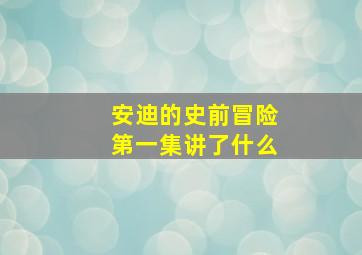 安迪的史前冒险
第一集讲了什么